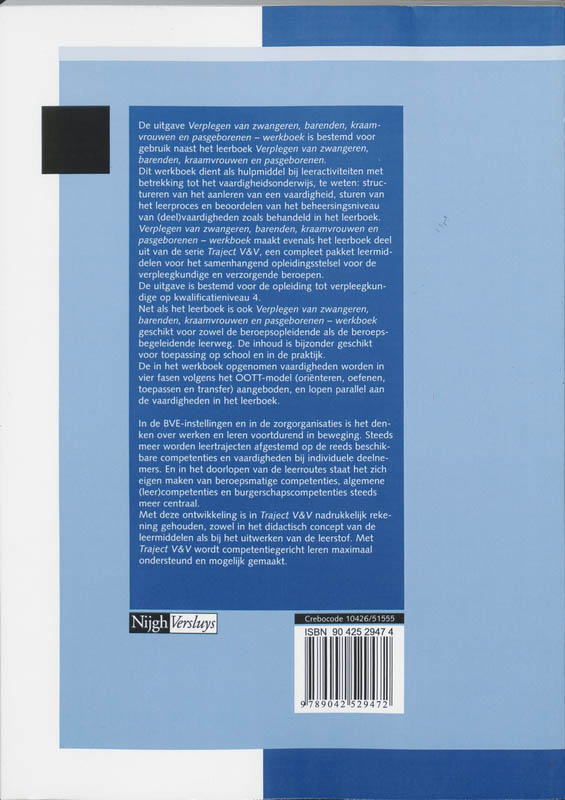 De uitgave Verplegen van zwangeren, barenden, kraamvrouwen en pasgeborenen – werkboek is bestemd voor gebruik naast het leerboek Verplegen van zwangeren, barenden, kraamvrouwen en pasgeborenen.
Dit werkboek dient als hulpmiddel bij leeractiviteiten met betrekking tot het vaardigheidsonderwijs, te weten: structureren van het aanleren van een vaardigheid, sturen van het leerproces en beoordelen van het beheersingsniveau van (deel)vaardigheden zoals behandeld in het leerboek.
Verplegen van zwangeren, barenden, kraamvrouwen en pasgeborenen – werkboek maakt evenals het leerboek deel uit van de serie Traject V&V, een compleet pakket leermiddelen voor het samenhangend opleidingsstelsel voor de verpleegkundige en verzorgende beroepen.
De uitgave is bestemd voor de opleiding tot verpleegkundige op kwalificatieniveau 4.
Net als het leerboek is ook Verplegen van zwangeren, barenden, kraamvrouwen en pasgeborenen – werkboek geschikt voor zowel de beroepsopleidende als de beroepsbegeleidende leerweg. De inhoud is bijzonder geschikt voor toepassing op school en in de praktijk.
De in het werkboek opgenomen vaardigheden worden in vier fasen volgens het OOTT-model (oriënteren, oefenen, toepassen en transfer) aangeboden, en lopen parallel aan de vaardigheden in het leerboek.

In de BVE-instellingen en in de zorgorganisaties is het denken over werken en leren voortdurend in beweging. Steeds meer worden leertrajecten afgestemd op de reeds beschikbare competenties en vaardigheden bij individuele deelnemers. En in het doorlopen van de leerroutes staat het zich eigen maken van beroepsmatige competenties, algemene (leer)competenties en burgerschapscompetenties steeds meer centraal.
Met deze ontwikkeling is in Traject V&V nadrukkelijk rekening gehouden, zowel in het didactisch concept van de leermiddelen als bij het uitwerken van de leerstof. Met Traject V&V wordt competentiegericht leren maximaal ondersteund en mogelijk gemaakt.

Nijgh Versluys

Crebocode 10426/51555
ISBN 90 425 2947 4
9 789042 529472